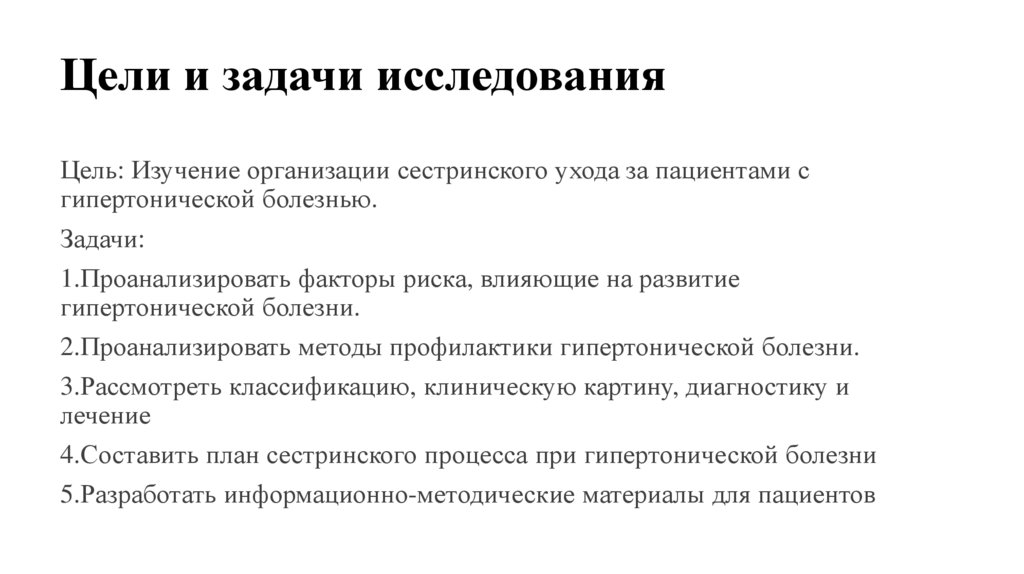 Цели и задачи исследования

Цель: Изучение организации сестринского ухода за пациентами с гипертонической болезнью.

Задачи:

1.Проанализировать факторы риска, влияющие на развитие гипертонической болезни.

2.Проанализировать методы профилактики гипертонической болезни.

3.Рассмотреть классификацию, клиническую картину, диагностику и лечение

4.Составить план сестринского процесса при гипертонической болезни

5.Разработать информационно-методические материалы для пациентов